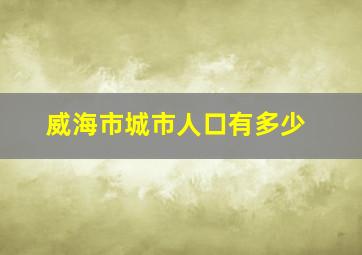 威海市城市人口有多少